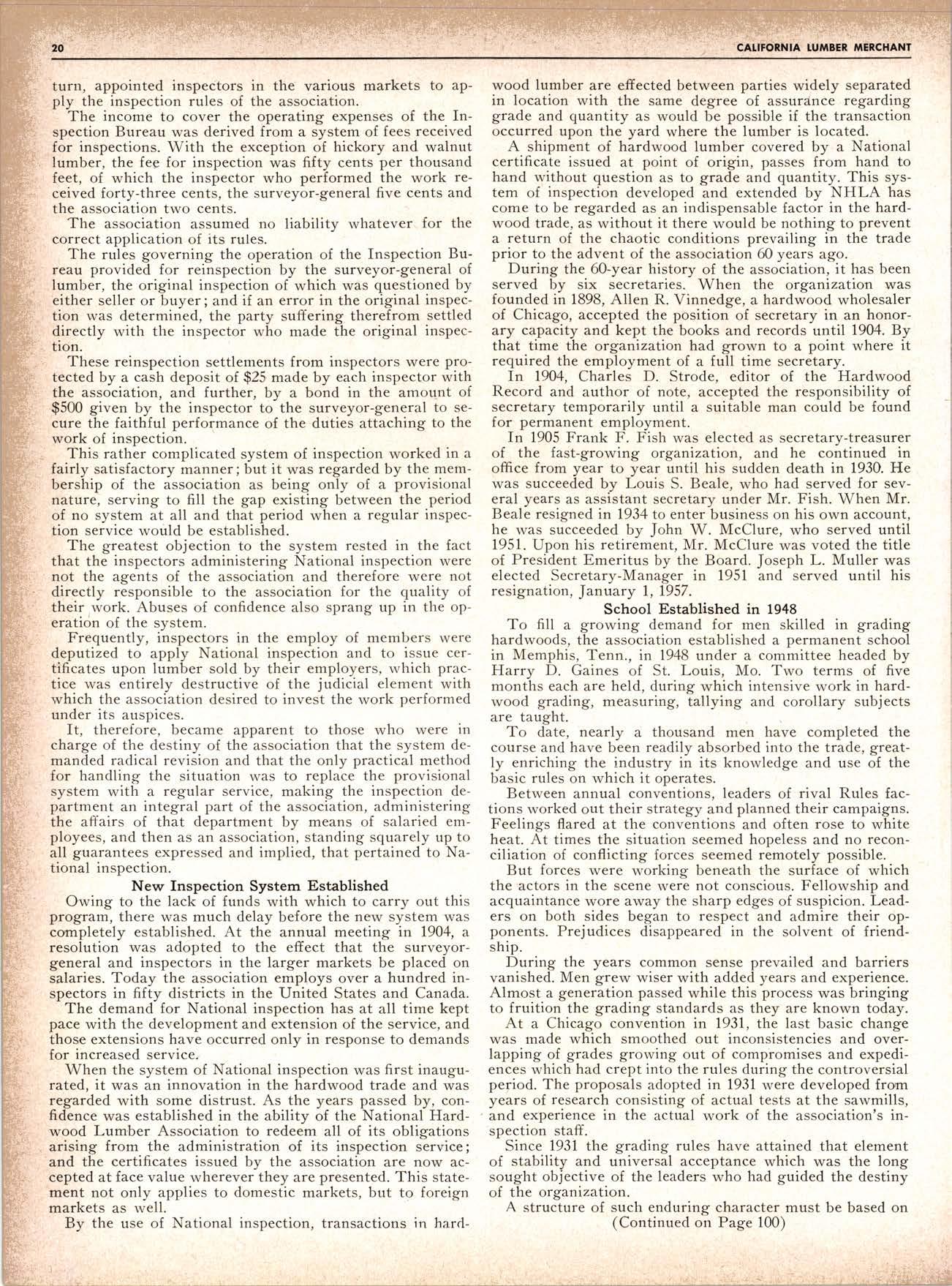 20 CALIFORNIA LUMBER MERCHANT

turn, appointed inspectors in the various markets to apply the inspection rules of the association.

The income to cover the operating expenses of the Inspection Bureau was derived from a system of fees received for inspections. With the exception of hickory and walnut lumber, the fee for inspection was fifty cents per thousand feet, of which the inspector who performed the work received forty-three cents, the surveyor-general five cents and the association two cents.

The association assumed no liability whatever for the correct application of its rules.

The rules governing the operation of the Inspection Bureau provided for reinspection by the surveyor-general of lumber, the original inspection of which was questioned by either seller or buyer; and if an error in the original inspection was determined, the party suffering therefrom settled directly with the inspector who made the original inspection.

These reinspection settlements from inspectors were protected by a cash deposit of $25 made by each inspector with the association, and further, by a bond in the amount of $500 given by the inspector to the surveyor-general to secure the faithful performance of the duties attaching to the work of inspection.

This rather complicated system of inspection worked in a fairly satisfactory manner; but it was regarded by the membership of the association as being only of a provisional nature, serving to fill the gap existing between the period of no system at all and that period when a regular inspection service would be established.

The greatest objection to the system rested in the fact that the inspectors administering National inspection were not the agents of the association and therefore were not directly responsible to the association for the quality of their work. Abuses of confidence also sprang up in the operation of the system.

Frequently, inspectors in the employ of members were deputized to apply National inspection and to issue certificates upon lumber sold by their employers, which practice was entirely destructive of the judicial element with which the association desired to invest the work performed under its auspices.

It, therefore, became apparent to those who were in charge of the destiny of the association that the system demanded radical revision and that the only practical method for handling the situation was to replace the provisional system with a regular service, making the inspection department an integral part of the association, administering the affairs of that department by means of salaried employees, and then as an association, standing squarely up to all guarantees expressed and implied, that pertained to National inspection.

New Inspection System Established

Owing to the lack of funds with which to carry out this program, there was much delay before the new system was completely established. At the annual meeting in 1904, a resolution was adopted to the effect that the surveyor-general and inspectors in the larger markets be placed on salaries. Today the association employs over a hundred inspectors in fifty districts in the United States and Canada.

The demand for National inspection has at all time kept pace with the development and extension of the service, and those extensions have occurred only in response to demands for increased service.

When the system of National inspection was first inaugurated, it was an innovation in the hardwood trade and was regarded with some distrust. As the years passed by, confidence was established in the ability of the National Hardwood Lumber Association to redeem all of its obligations arising from the administration of its inspection service; and the certificates issued by the association are now accepted at face value wherever they are presented. This statement not only applies to domestic markets, but to foreign markets as well.

By the use of National inspection, transactions in hardwood lumber are effected between parties widely separated in location with the same degree of assurance regarding grade and quantity as would be possible if the transaction occurred upon the yard where the lumber is located.

A shipment of hardwood lumber covered by a National certificate issued at point of origin, passes from hand to hand without question as to grade and quantity. This system of inspection developed and extended by NHLA has come to be regarded as an indispensable factor in the hardwood trade, as without it there would be nothing to prevent a return of the chaotic conditions prevailing in the trade prior to the advent of the association 60 years ago.

During the 60-year history of the association, it has been served by six secretaries. When the organization was founded in 1898, Allen R. Vinnedge, a hardwood wholesaler of Chicago, accepted the position of secretary in an honorary capacity and kept the books and records until 1904. By that time the organization had grown to a point where it required the employment of a full time secretary.

In 1904, Charles D. Strode, editor of the Hardwood Record and author of note, accepted the responsibility of secretary temporarily until a suitable man could be found for permanent employment.

In 1905 Frank F. Fish was elected as secretary-treasurer of the fast-growing organization, and he continued in office from year to year until his sudden death in 1930. He was succeeded by Louis S. Beale, who had served for several years as assistant secretary under Mr. Fish. When Mr. Beale resigned in 1934 to enter business on his own account, he was succeeded by John W. McClure, who served until 1951. Upon his retirement, Mr. McClure was voted the title of President Emeritus by the Board. Joseph L. Muller was elected Secretary-Manager in 1951 and served until his resignation, January 1, 1957.

School Established in 1948

To fill a growing demand for men skilled in grading hardwoods, the association established a permanent school in Memphis, Tenn., in 1948 under a committee headed by Harry D. Gaines of St. Louis, Mo. Two terms of five months each are held, during which intensive work in hardwood grading, measuring, tallying and corollary subjects are taught.

To date, nearly a thousand men have completed the course and have been readily absorbed into the trade, greatly enriching the industry in its knowledge and use of the basic rules on which it operates.

Between annual conventions, leaders of rival Rules factions worked out their strategy and planned their campaigns. Feelings flared at the conventions and often rose to white heat. At times the situation seemed hopeless and no reconciliation of conflicting forces seemed remotely possible.

But forces were working beneath the surface of which the actors in the scene were not conscious. Fellowship and acquaintance wore away the sharp edges of suspicion. Leaders on both sides began to respect and admire their opponents. Prejudices disappeared in the solvent of friendship.

During the years common sense prevailed and barriers vanished. Men grew wiser with added years and experience. Almost a generation passed while this process was bringing to fruition the grading standards as they are known today.

At a Chicago convention in 1931, the last basic change was made which smoothed out inconsistencies and overlapping of grades growing out of compromises and expediences which had crept into the rules during the controversial period. The proposals adopted in 1931 were developed from years of research consisting of actual tests at the sawmills, and experience in the actual work of the association's inspection staff.

Since 1931 the grading rules have attained that element of stability and universal acceptance which was the long sought objective of the leaders who had guided the destiny of the organization.

A structure of such enduring character must be based on

(Continued on Page 100)